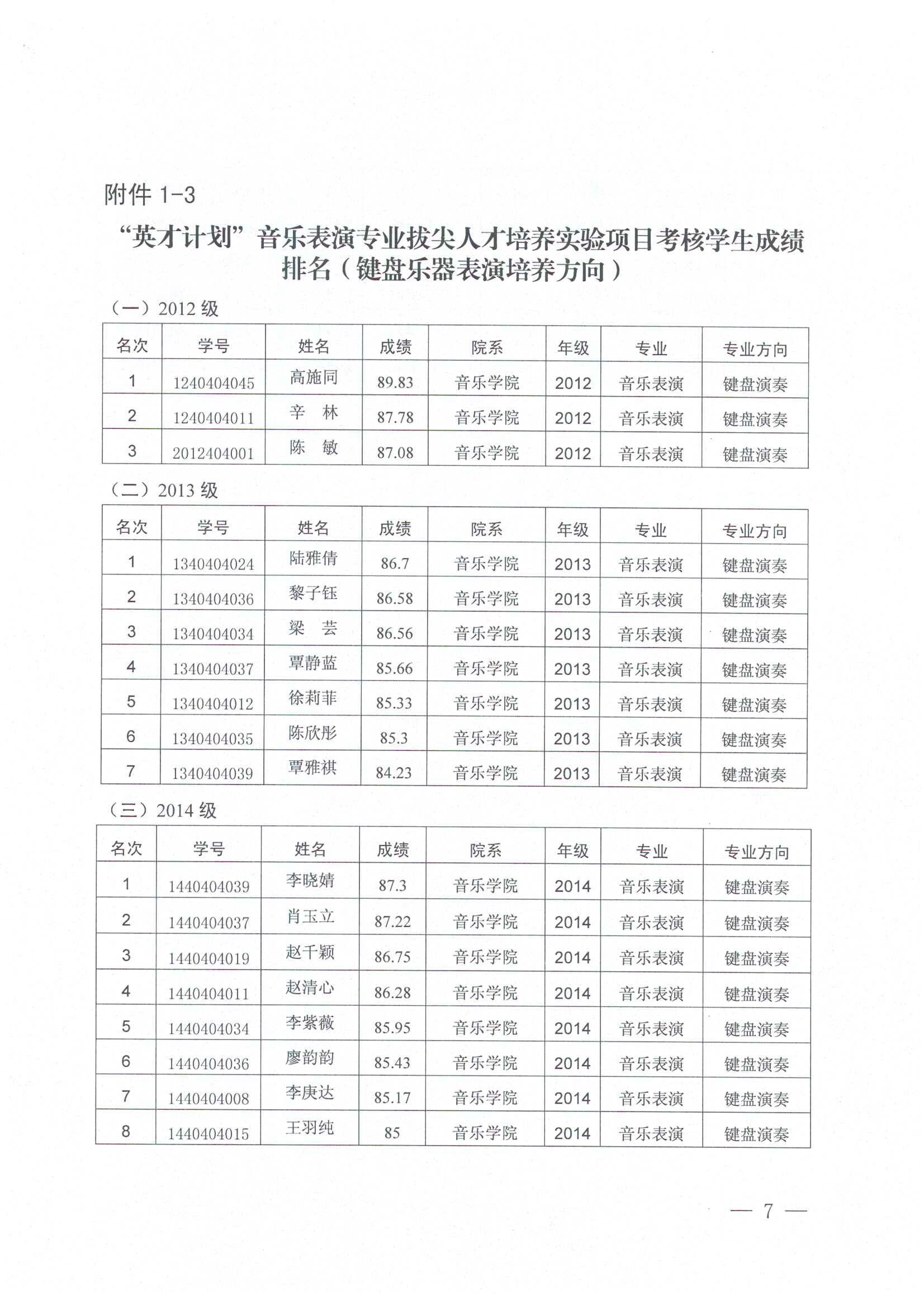 附件 1-3

“英才计划”音乐表演专业拔尖人才培养实验项目考核学生成绩排名（键盘乐器表演培养方向）

（一）2012 级

| 名次 | 学号 | 姓名 | 成绩 | 院系 | 年级 | 专业 | 专业方向 |
|---|---|---|---|---|---|---|---|
| 1 | 1240404045 | 高施同 | 89.83 | 音乐学院 | 2012 | 音乐表演 | 键盘演奏 |
| 2 | 1240404011 | 辛　林 | 87.78 | 音乐学院 | 2012 | 音乐表演 | 键盘演奏 |
| 3 | 2012404001 | 陈　敏 | 87.08 | 音乐学院 | 2012 | 音乐表演 | 键盘演奏 |

（二）2013 级

| 名次 | 学号 | 姓名 | 成绩 | 院系 | 年级 | 专业 | 专业方向 |
|---|---|---|---|---|---|---|---|
| 1 | 1340404024 | 陆雅倩 | 86.7 | 音乐学院 | 2013 | 音乐表演 | 键盘演奏 |
| 2 | 1340404036 | 黎子钰 | 86.58 | 音乐学院 | 2013 | 音乐表演 | 键盘演奏 |
| 3 | 1340404034 | 梁　芸 | 86.56 | 音乐学院 | 2013 | 音乐表演 | 键盘演奏 |
| 4 | 1340404037 | 覃静蓝 | 85.66 | 音乐学院 | 2013 | 音乐表演 | 键盘演奏 |
| 5 | 1340404012 | 徐莉菲 | 85.33 | 音乐学院 | 2013 | 音乐表演 | 键盘演奏 |
| 6 | 1340404035 | 陈欣彤 | 85.3 | 音乐学院 | 2013 | 音乐表演 | 键盘演奏 |
| 7 | 1340404039 | 覃雅祺 | 84.23 | 音乐学院 | 2013 | 音乐表演 | 键盘演奏 |

（三）2014 级

| 名次 | 学号 | 姓名 | 成绩 | 院系 | 年级 | 专业 | 专业方向 |
|---|---|---|---|---|---|---|---|
| 1 | 1440404039 | 李晓婧 | 87.3 | 音乐学院 | 2014 | 音乐表演 | 键盘演奏 |
| 2 | 1440404037 | 肖玉立 | 87.22 | 音乐学院 | 2014 | 音乐表演 | 键盘演奏 |
| 3 | 1440404019 | 赵千颖 | 86.75 | 音乐学院 | 2014 | 音乐表演 | 键盘演奏 |
| 4 | 1440404011 | 赵清心 | 86.28 | 音乐学院 | 2014 | 音乐表演 | 键盘演奏 |
| 5 | 1440404034 | 李紫薇 | 85.95 | 音乐学院 | 2014 | 音乐表演 | 键盘演奏 |
| 6 | 1440404036 | 廖韵韵 | 85.43 | 音乐学院 | 2014 | 音乐表演 | 键盘演奏 |
| 7 | 1440404008 | 李庚达 | 85.17 | 音乐学院 | 2014 | 音乐表演 | 键盘演奏 |
| 8 | 1440404015 | 王羽纯 | 85 | 音乐学院 | 2014 | 音乐表演 | 键盘演奏 |

— 7 —